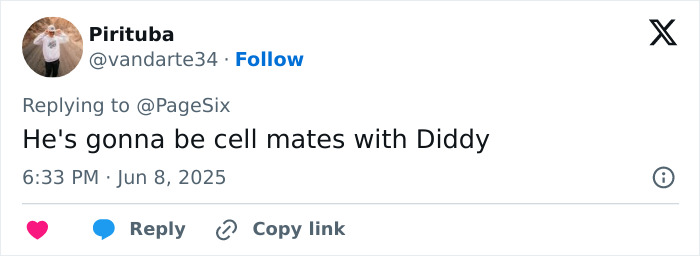 Pirituba
@vandarte34 · Follow

Replying to @PageSix

He's gonna be cell mates with Diddy

6:33 PM · Jun 8, 2025

Reply Copy link